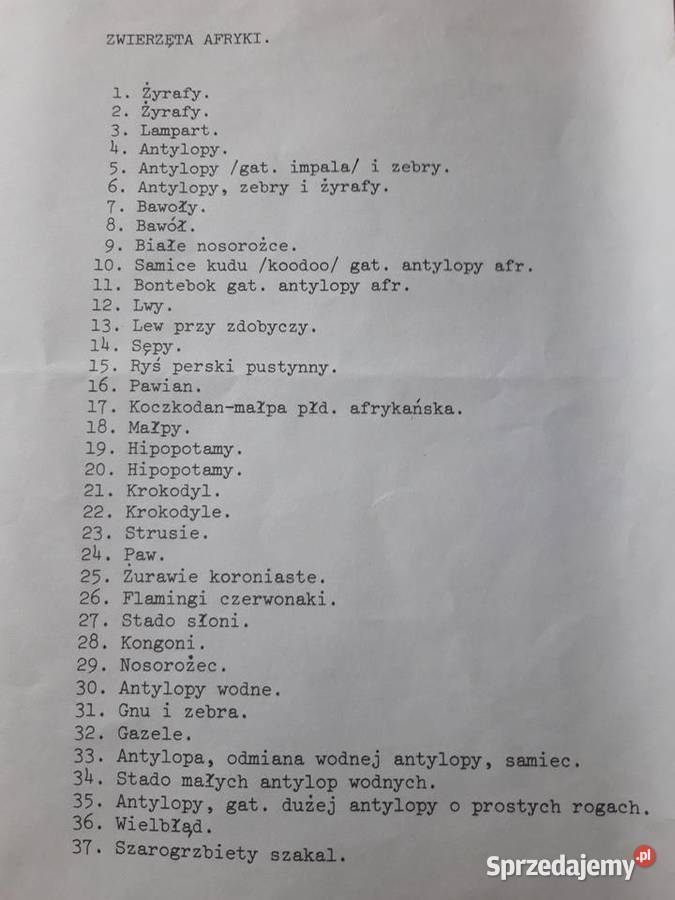 ZWIERZĘTA AFRYKI.

1. Żyrafy.
2. Żyrafy.
3. Lampart.
4. Antylopy.
5. Antylopy /gat. impala/ i zebry.
6. Antylopy, zebry i żyrafy.
7. Bawoły.
8. Bawół.
9. Białe nosorożce.
10. Samice kudu /koodoo/ gat. antylopy afr.
11. Bontebok gat. antylopy afr.
12. Lwy.
13. Lew przy zdobyczy.
14. Sępy.
15. Ryś perski pustynny.
16. Pawian.
17. Koczkodan-małpa płd. afrykańska.
18. Małpy.
19. Hipopotamy.
20. Hipopotamy.
21. Krokodyl.
22. Krokodyle.
23. Strusie.
24. Paw.
25. Żurawie koroniaste.
26. Flamingi czerwonaki.
27. Stado słoni.
28. Kongoni.
29. Nosorożec.
30. Antylopy wodne.
31. Gnu i zebra.
32. Gazele.
33. Antylopa, odmiana wodnej antylopy, samiec.
34. Stado małych antylop wodnych.
35. Antylopy, gat. dużej antylopy o prostych rogach.
36. Wielbłąd.
37. Szarogrzbiety szakal.

Sprzedajemy.pl